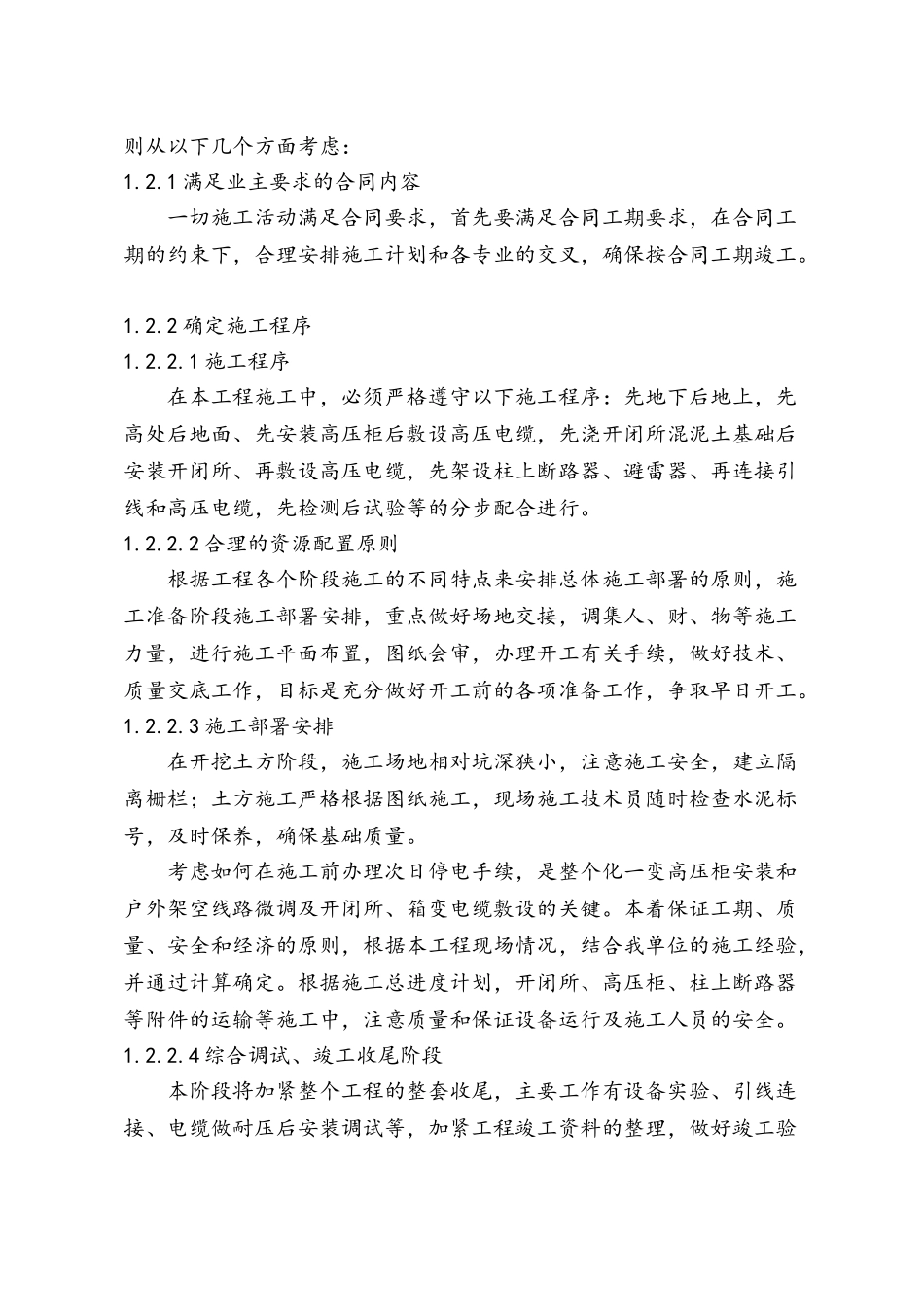 则从以下几个方面考虑：

1.2.1满足业主要求的合同内容

一切施工活动满足合同要求，首先要满足合同工期要求，在合同工期的约束下，合理安排施工计划和各专业的交叉，确保按合同工期竣工。

1.2.2确定施工程序

1.2.2.1施工程序

在本工程施工中，必须严格遵守以下施工程序：先地下后地上，先高处后地面、先安装高压柜后敷设高压电缆，先浇开闭所混泥土基础后安装开闭所、再敷设高压电缆，先架设柱上断路器、避雷器、再连接引线和高压电缆，先检测后试验等的分步配合进行。

1.2.2.2合理的资源配置原则

根据工程各个阶段施工的不同特点来安排总体施工部署的原则，施工准备阶段施工部署安排，重点做好场地交接，调集人、财、物等施工力量，进行施工平面布置，图纸会审，办理开工有关手续，做好技术、质量交底工作，目标是充分做好开工前的各项准备工作，争取早日开工。

1.2.2.3施工部署安排

在开挖土方阶段，施工场地相对坑深狭小，注意施工安全，建立隔离栅栏；土方施工严格根据图纸施工，现场施工技术员随时检查水泥标号，及时保养，确保基础质量。

考虑如何在施工前办理次日停电手续，是整个化一变高压柜安装和户外架空线路微调及开闭所、箱变电缆敷设的关键。本着保证工期、质量、安全和经济的原则，根据本工程现场情况，结合我单位的施工经验，并通过计算确定。根据施工总进度计划，开闭所、高压柜、柱上断路器等附件的运输等施工中，注意质量和保证设备运行及施工人员的安全。

1.2.2.4综合调试、竣工收尾阶段

本阶段将加紧整个工程的整套收尾，主要工作有设备实验、引线连接、电缆做耐压后安装调试等，加紧工程竣工资料的整理，做好竣工验